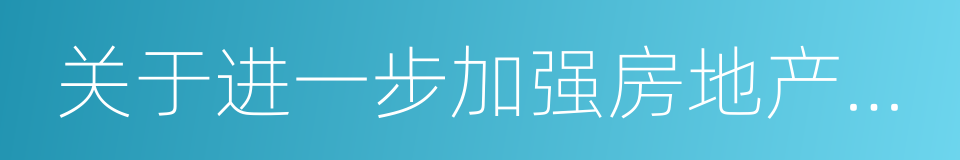 关于进一步加强房地产...